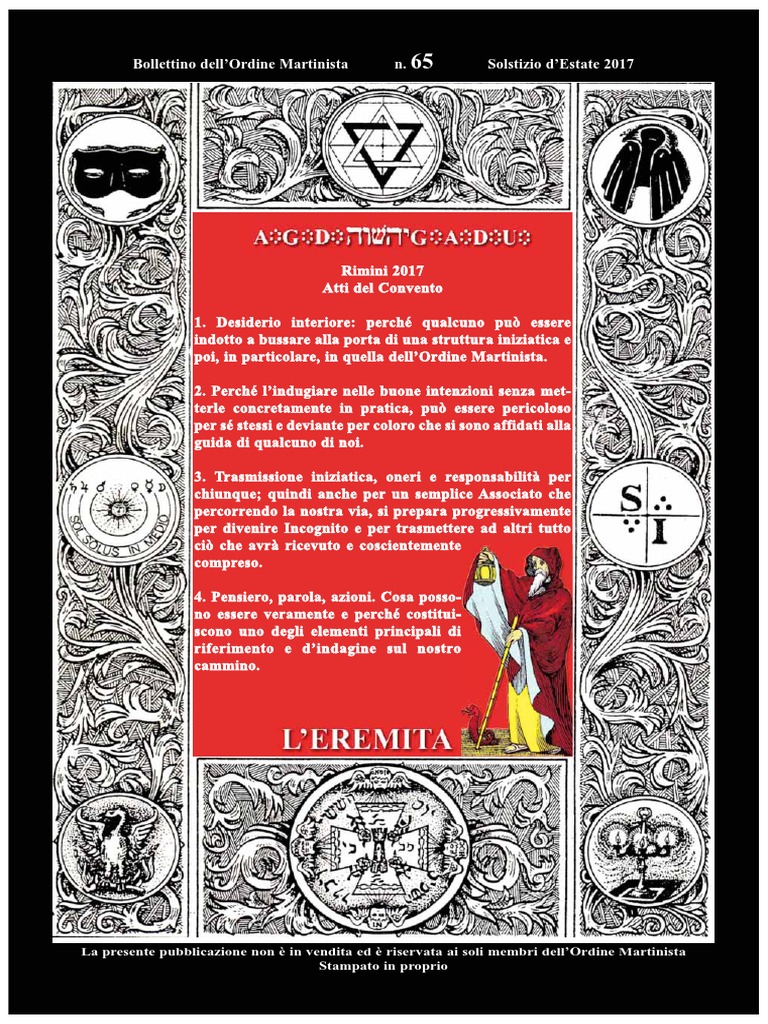 Bollettino dell'Ordine Martinista n. 65 Solstizio d'Estate 2017

A∴G∴D∴יהשוה∴G∴A∴D∴U∴

Rimini 2017
Atti del Convento

1. Desiderio interiore: perché qualcuno può essere indotto a bussare alla porta di una struttura iniziatica e poi, in particolare, in quella dell'Ordine Martinista.

2. Perché l'indugiare nelle buone intenzioni senza metterle concretamente in pratica, può essere pericoloso per sé stessi e deviante per coloro che si sono affidati alla guida di qualcuno di noi.

3. Trasmissione iniziatica, oneri e responsabilità per chiunque; quindi anche per un semplice Associato che percorrendo la nostra via, si prepara progressivamente per divenire Incognito e per trasmettere ad altri tutto ciò che avrà ricevuto e coscientemente compreso.

4. Pensiero, parola, azioni. Cosa possono essere veramente e perché costituiscono uno degli elementi principali di riferimento e d'indagine sul nostro cammino.

L'EREMITA

SOL SOLUS IN MEDIO

S
I

La presente pubblicazione non è in vendita ed è riservata ai soli membri dell'Ordine Martinista
Stampato in proprio